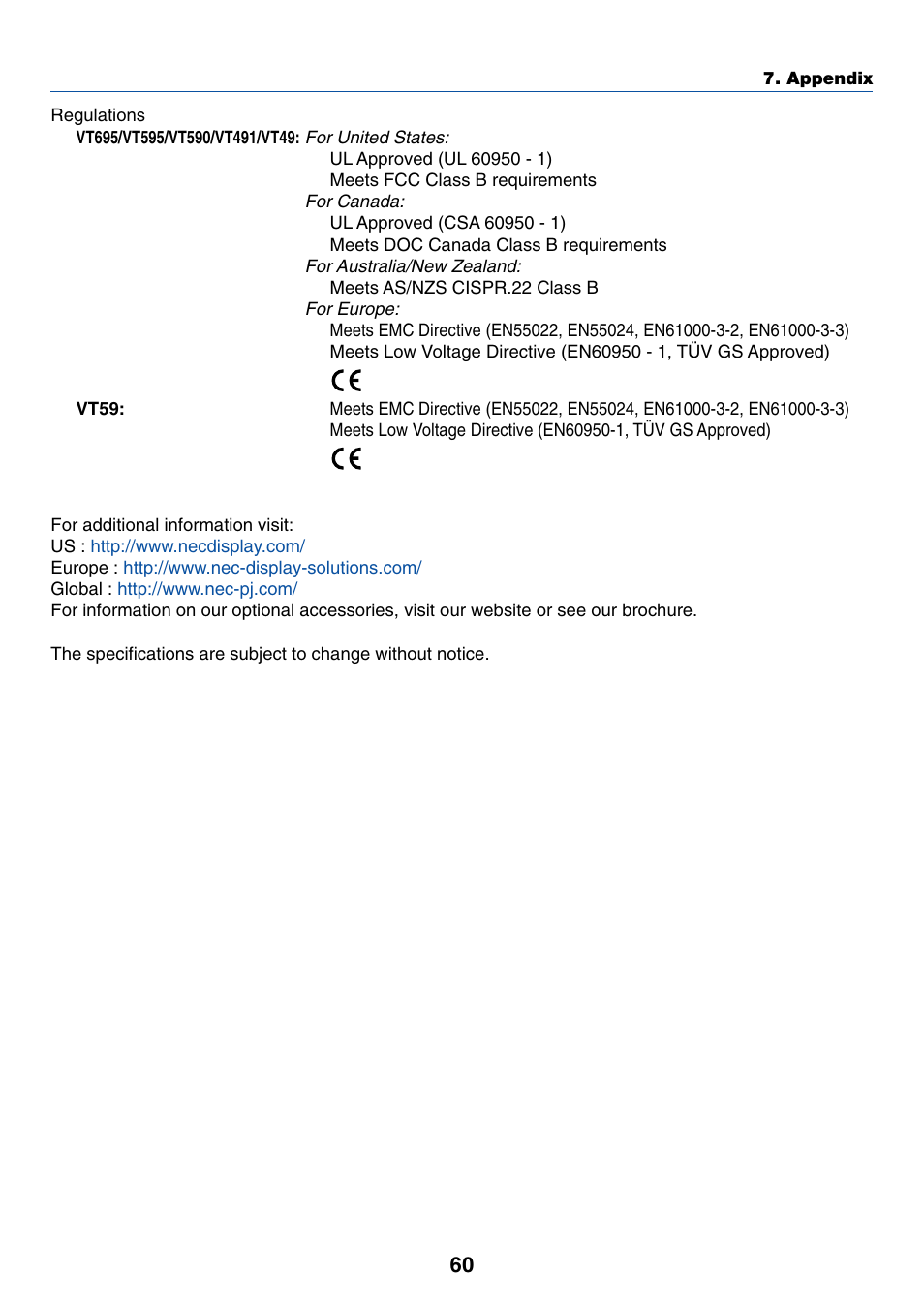 7. Appendix

Regulations
VT695/VT595/VT590/VT491/VT49: For United States:
UL Approved (UL 60950 - 1)
Meets FCC Class B requirements
For Canada:
UL Approved (CSA 60950 - 1)
Meets DOC Canada Class B requirements
For Australia/New Zealand:
Meets AS/NZS CISPR.22 Class B
For Europe:
Meets EMC Directive (EN55022, EN55024, EN61000-3-2, EN61000-3-3)
Meets Low Voltage Directive (EN60950 - 1, TÜV GS Approved)
CE
VT59:
Meets EMC Directive (EN55022, EN55024, EN61000-3-2, EN61000-3-3)
Meets Low Voltage Directive (EN60950-1, TÜV GS Approved)
CE

For additional information visit:
US : http://www.necdisplay.com/
Europe : http://www.nec-display-solutions.com/
Global : http://www.nec-pj.com/
For information on our optional accessories, visit our website or see our brochure.

The specifications are subject to change without notice.

60